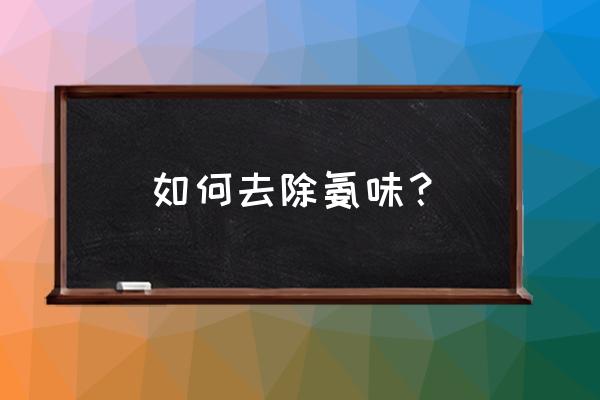 如何去除氨味？